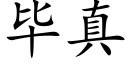 毕真